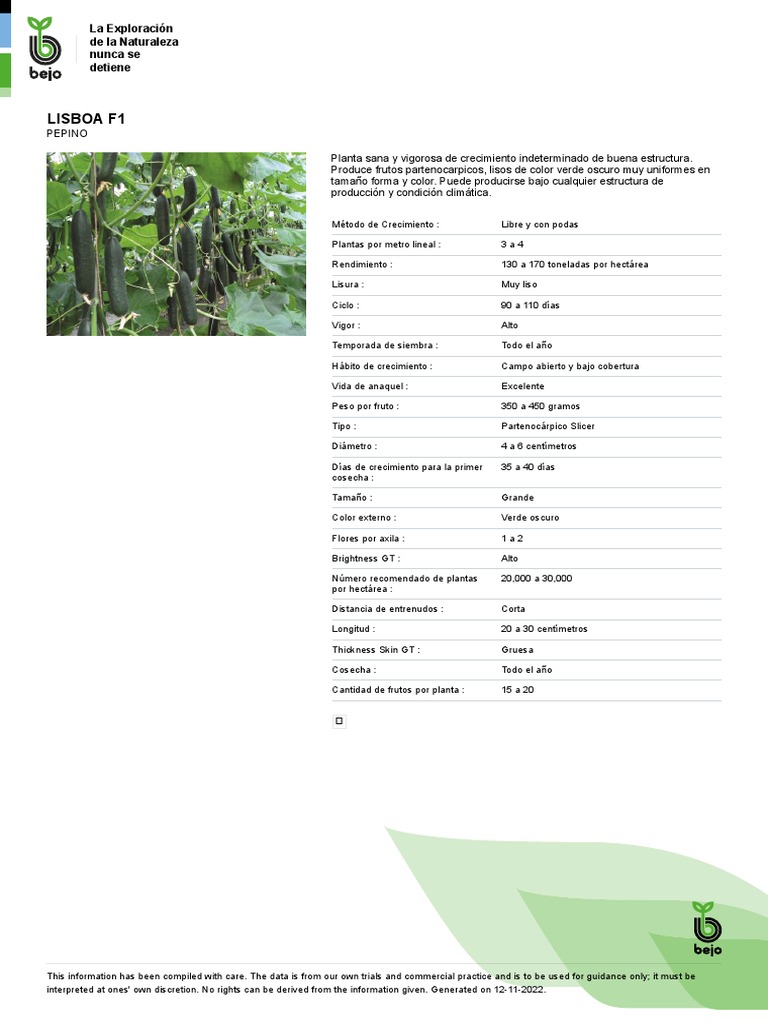 bejo

La Exploración
de la Naturaleza
nunca se
detiene

LISBOA F1
PEPINO

Planta sana y vigorosa de crecimiento indeterminado de buena estructura. Produce frutos partenocarpicos, lisos de color verde oscuro muy uniformes en tamaño forma y color. Puede producirse bajo cualquier estructura de producción y condición climática.

Método de Crecimiento : Libre y con podas
Plantas por metro lineal : 3 a 4
Rendimiento : 130 a 170 toneladas por hectárea
Lisura : Muy liso
Ciclo : 90 a 110 días
Vigor : Alto
Temporada de siembra : Todo el año
Hábito de crecimiento : Campo abierto y bajo cobertura
Vida de anaquel : Excelente
Peso por fruto : 350 a 450 gramos
Tipo : Partenocárpico Slicer
Diámetro : 4 a 6 centímetros
Días de crecimiento para la primer cosecha : 35 a 40 días
Tamaño : Grande
Color externo : Verde oscuro
Flores por axila : 1 a 2
Brightness GT : Alto
Número recomendado de plantas por hectárea : 20,000 a 30,000
Distancia de entrenudos : Corta
Longitud : 20 a 30 centímetros
Thickness Skin GT : Gruesa
Cosecha : Todo el año
Cantidad de frutos por planta : 15 a 20

bejo

This information has been compiled with care. The data is from our own trials and commercial practice and is to be used for guidance only; it must be interpreted at ones' own discretion. No rights can be derived from the information given. Generated on 12-11-2022.